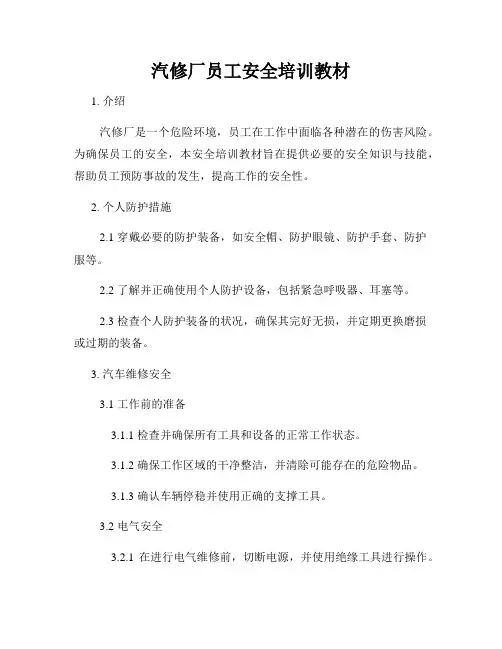 汽修厂员工安全培训教材

1. 介绍

汽修厂是一个危险环境，员工在工作中面临各种潜在的伤害风险。为确保员工的安全，本安全培训教材旨在提供必要的安全知识与技能，帮助员工预防事故的发生，提高工作的安全性。

2. 个人防护措施

2.1 穿戴必要的防护装备，如安全帽、防护眼镜、防护手套、防护服等。

2.2 了解并正确使用个人防护设备，包括紧急呼吸器、耳塞等。

2.3 检查个人防护装备的状况，确保其完好无损，并定期更换磨损或过期的装备。

3. 汽车维修安全

3.1 工作前的准备

3.1.1 检查并确保所有工具和设备的正常工作状态。

3.1.2 确保工作区域的干净整洁，并清除可能存在的危险物品。

3.1.3 确认车辆停稳并使用正确的支撑工具。

3.2 电气安全

3.2.1 在进行电气维修前，切断电源，并使用绝缘工具进行操作。